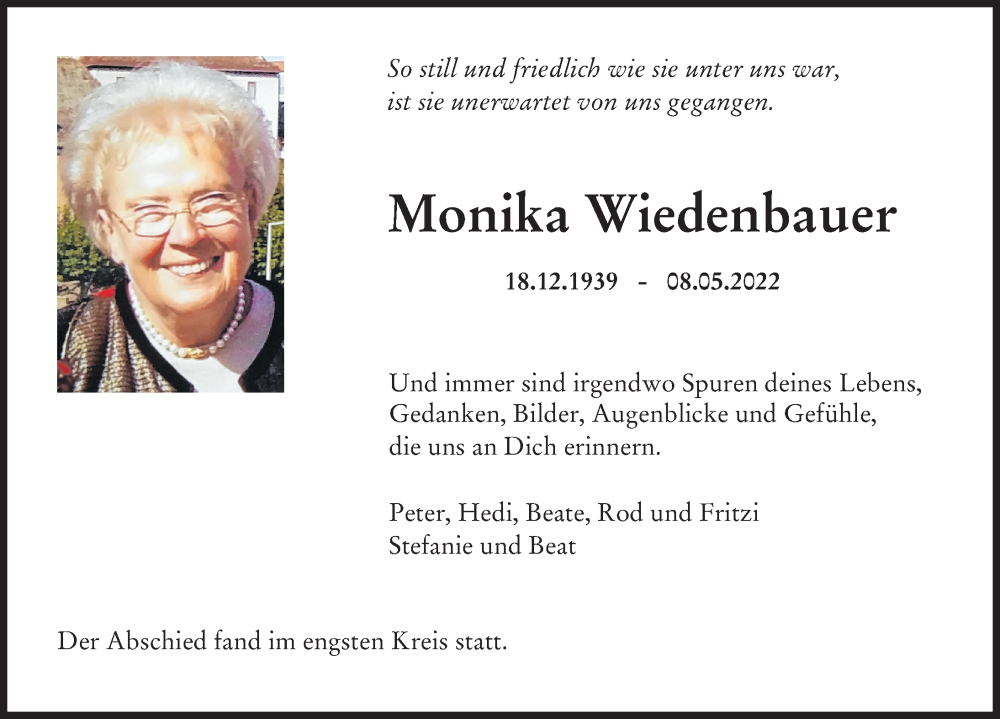 So still und friedlich wie sie unter uns war,
ist sie unerwartet von uns gegangen.

Monika Wiedenbauer

18.12.1939 - 08.05.2022

Und immer sind irgendwo Spuren deines Lebens,
Gedanken, Bilder, Augenblicke und Gefühle,
die uns an Dich erinnern.

Peter, Hedi, Beate, Rod und Fritzi
Stefanie und Beat

Der Abschied fand im engsten Kreis statt.